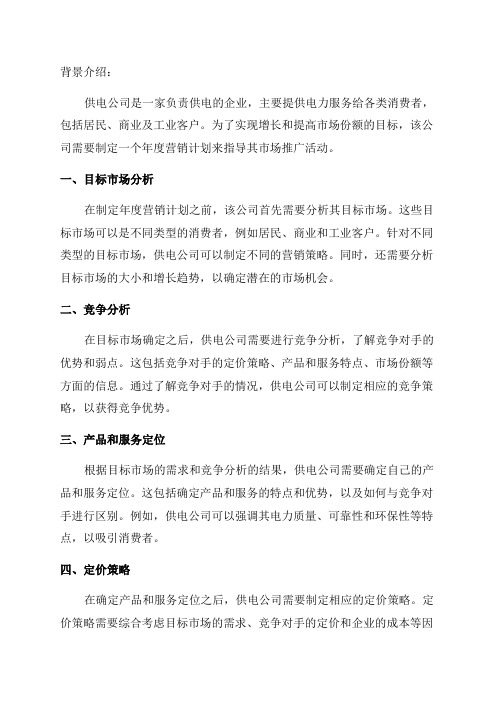 背景介绍：

供电公司是一家负责供电的企业，主要提供电力服务给各类消费者，包括居民、商业及工业客户。为了实现增长和提高市场份额的目标，该公司需要制定一个年度营销计划来指导其市场推广活动。

一、目标市场分析

在制定年度营销计划之前，该公司首先需要分析其目标市场。这些目标市场可以是不同类型的消费者，例如居民、商业和工业客户。针对不同类型的目标市场，供电公司可以制定不同的营销策略。同时，还需要分析目标市场的大小和增长趋势，以确定潜在的市场机会。

二、竞争分析

在目标市场确定之后，供电公司需要进行竞争分析，了解竞争对手的优势和弱点。这包括竞争对手的定价策略、产品和服务特点、市场份额等方面的信息。通过了解竞争对手的情况，供电公司可以制定相应的竞争策略，以获得竞争优势。

三、产品和服务定位

根据目标市场的需求和竞争分析的结果，供电公司需要确定自己的产品和服务定位。这包括确定产品和服务的特点和优势，以及如何与竞争对手进行区别。例如，供电公司可以强调其电力质量、可靠性和环保性等特点，以吸引消费者。

四、定价策略

在确定产品和服务定位之后，供电公司需要制定相应的定价策略。定价策略需要综合考虑目标市场的需求、竞争对手的定价和企业的成本等因